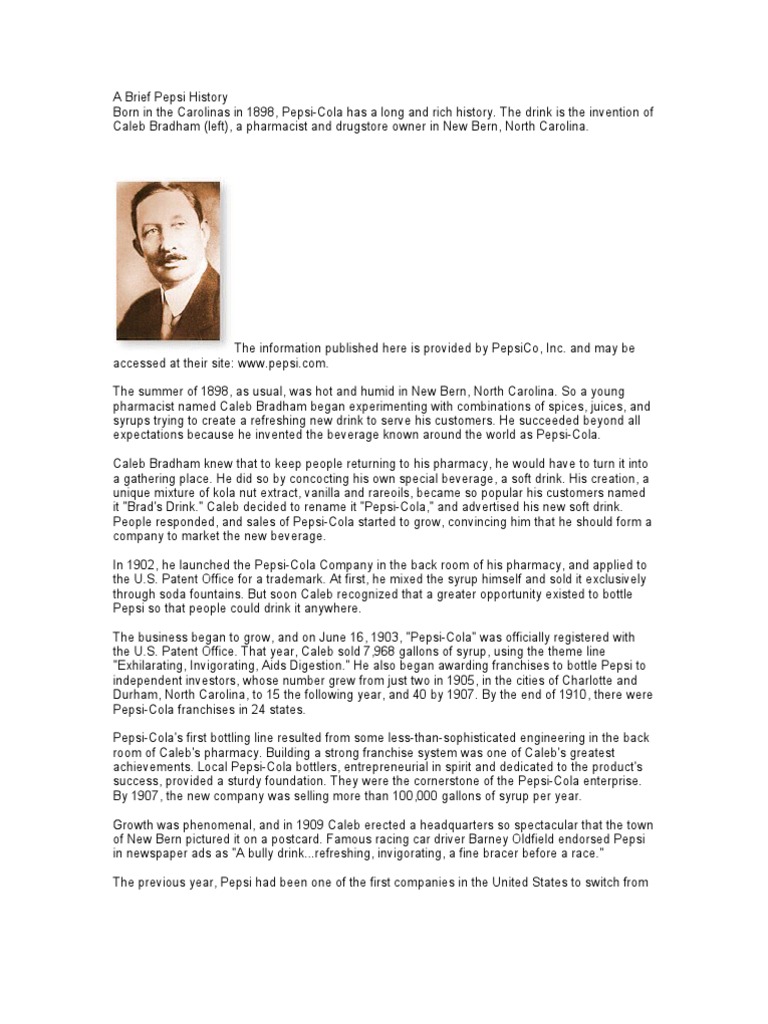 A Brief Pepsi History
Born in the Carolinas in 1898, Pepsi-Cola has a long and rich history. The drink is the invention of Caleb Bradham (left), a pharmacist and drugstore owner in New Bern, North Carolina.

The information published here is provided by PepsiCo, Inc. and may be accessed at their site: www.pepsi.com.

The summer of 1898, as usual, was hot and humid in New Bern, North Carolina. So a young pharmacist named Caleb Bradham began experimenting with combinations of spices, juices, and syrups trying to create a refreshing new drink to serve his customers. He succeeded beyond all expectations because he invented the beverage known around the world as Pepsi-Cola.

Caleb Bradham knew that to keep people returning to his pharmacy, he would have to turn it into a gathering place. He did so by concocting his own special beverage, a soft drink. His creation, a unique mixture of kola nut extract, vanilla and rareoils, became so popular his customers named it "Brad's Drink." Caleb decided to rename it "Pepsi-Cola," and advertised his new soft drink. People responded, and sales of Pepsi-Cola started to grow, convincing him that he should form a company to market the new beverage.

In 1902, he launched the Pepsi-Cola Company in the back room of his pharmacy, and applied to the U.S. Patent Office for a trademark. At first, he mixed the syrup himself and sold it exclusively through soda fountains. But soon Caleb recognized that a greater opportunity existed to bottle Pepsi so that people could drink it anywhere.

The business began to grow, and on June 16, 1903, "Pepsi-Cola" was officially registered with the U.S. Patent Office. That year, Caleb sold 7,968 gallons of syrup, using the theme line "Exhilarating, Invigorating, Aids Digestion." He also began awarding franchises to bottle Pepsi to independent investors, whose number grew from just two in 1905, in the cities of Charlotte and Durham, North Carolina, to 15 the following year, and 40 by 1907. By the end of 1910, there were Pepsi-Cola franchises in 24 states.

Pepsi-Cola's first bottling line resulted from some less-than-sophisticated engineering in the back room of Caleb's pharmacy. Building a strong franchise system was one of Caleb's greatest achievements. Local Pepsi-Cola bottlers, entrepreneurial in spirit and dedicated to the product's success, provided a sturdy foundation. They were the cornerstone of the Pepsi-Cola enterprise. By 1907, the new company was selling more than 100,000 gallons of syrup per year.

Growth was phenomenal, and in 1909 Caleb erected a headquarters so spectacular that the town of New Bern pictured it on a postcard. Famous racing car driver Barney Oldfield endorsed Pepsi in newspaper ads as "A bully drink...refreshing, invigorating, a fine bracer before a race."

The previous year, Pepsi had been one of the first companies in the United States to switch from